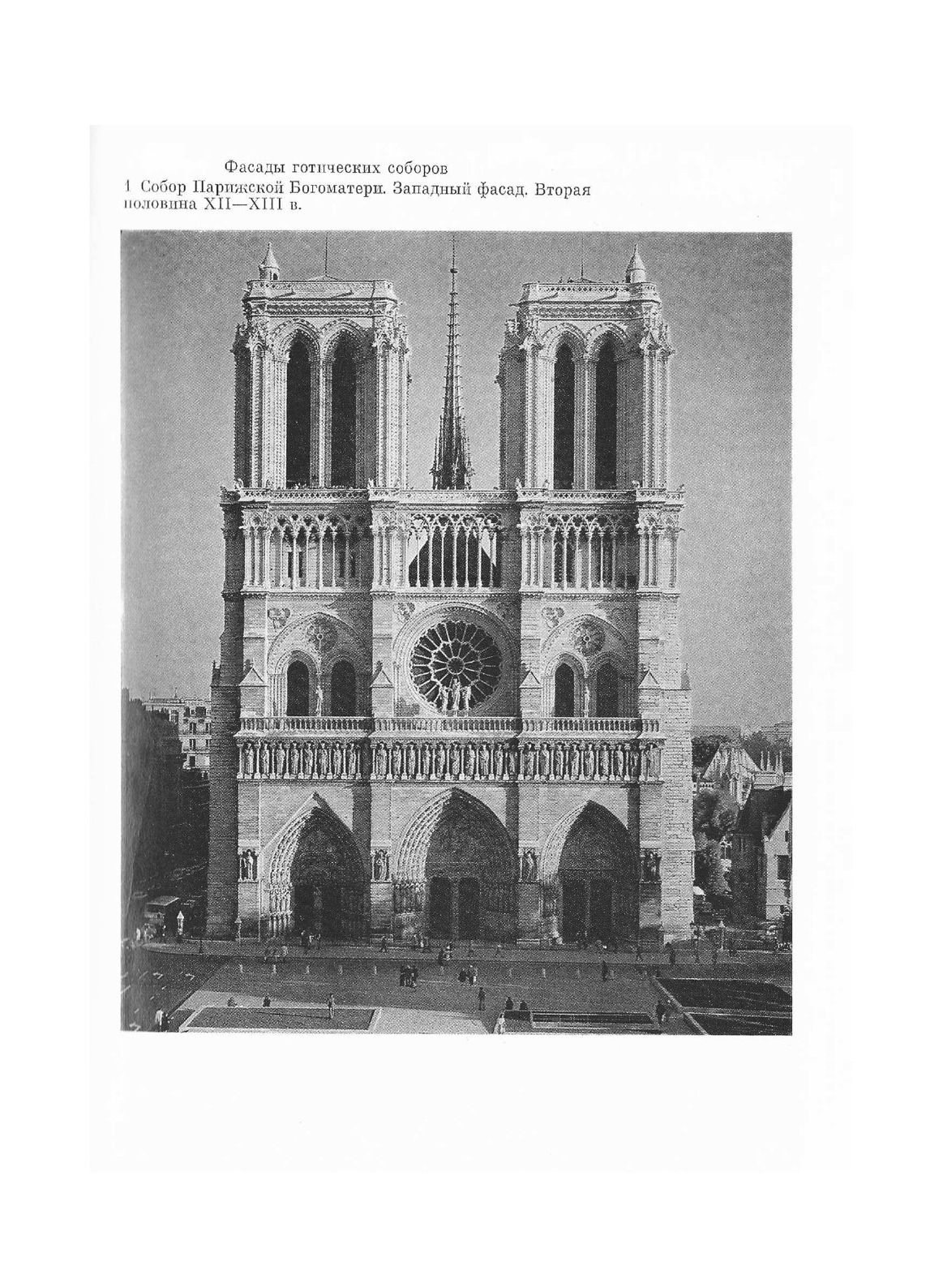 Фасады готических соборов

1 Собор Парижской Богоматери. Западный фасад. Вторая половина XII—XIII в.